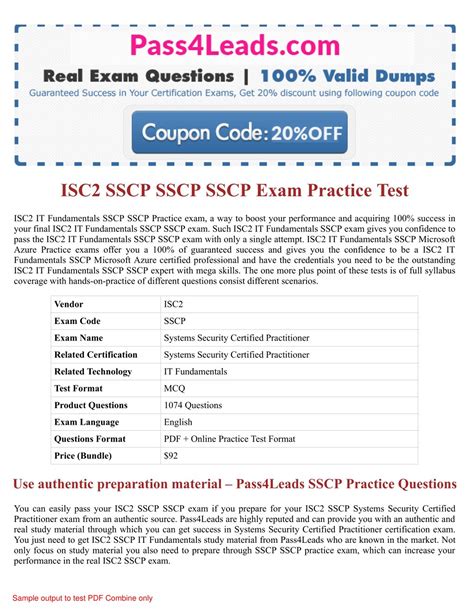 Pass4Leads.com

Real Exam Questions | 100% Valid Dumps

Guaranteed Success in Your Certification Exams, Get 20% discount using following coupon code

Coupon Code: 20%OFF

ISC2 SSCP SSCP SSCP Exam Practice Test

ISC2 IT Fundamentals SSCP SSCP Practice exam, a way to boost your performance and acquiring 100% success in your final ISC2 IT Fundamentals SSCP SSCP exam. Such ISC2 IT Fundamentals SSCP exam gives you confidence to pass the ISC2 IT Fundamentals SSCP SSCP exam with only a single attempt. ISC2 IT Fundamentals SSCP Microsoft Azure Practice exams offer you a 100% of guaranteed success and gives you the confidence to be a ISC2 IT Fundamentals SSCP Microsoft Azure certified professional and have the credentials you need to be the outstanding ISC2 IT Fundamentals SSCP SSCP expert with mega skills. The one more plus point of these tests is of full syllabus coverage with hands-on-practice of different questions consist different scenarios.

| Vendor | ISC2 |
|---|---|
| Exam Code | SSCP |
| Exam Name | Systems Security Certified Practitioner |
| Related Certification | Systems Security Certified Practitioner |
| Related Technology | IT Fundamentals |
| Test Format | MCQ |
| Product Questions | 1074 Questions |
| Exam Language | English |
| Questions Format | PDF + Online Practice Test Format |
| Price (Bundle) | $92 |

Use authentic preparation material – Pass4Leads SSCP Practice Questions

You can easily pass your ISC2 SSCP SSCP exam if you prepare for your ISC2 SSCP Systems Security Certified Practitioner exam from an authentic source. Pass4Leads are highly reputed and can provide you with an authentic and real study material through which you can get success in Systems Security Certified Practitioner certification exam. You just need to get ISC2 SSCP IT Fundamentals study material from Pass4Leads who are known in the market. Not only focus on study material you also need to prepare through SSCP SSCP practice exam, which can increase your performance in the real ISC2 SSCP exam.

Sample output to test PDF Combine only